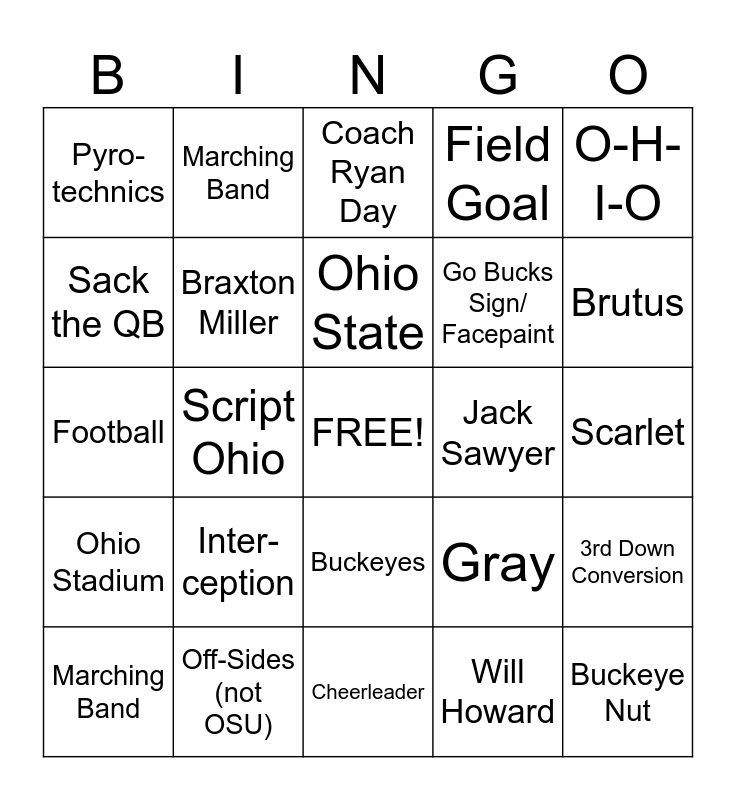 | B | I | N | G | O |
|---|---|---|---|---|
| Pyrotechnics | Marching Band | Coach Ryan Day | Field Goal | O-H-I-O |
| Sack the QB | Braxton Miller | Ohio State | Go Bucks Sign/ Facepaint | Brutus |
| Football | Script Ohio | FREE! | Jack Sawyer | Scarlet |
| Ohio Stadium | Interception | Buckeyes | Gray | 3rd Down Conversion |
| Marching Band | Off-Sides (not OSU) | Cheerleader | Will Howard | Buckeye Nut |